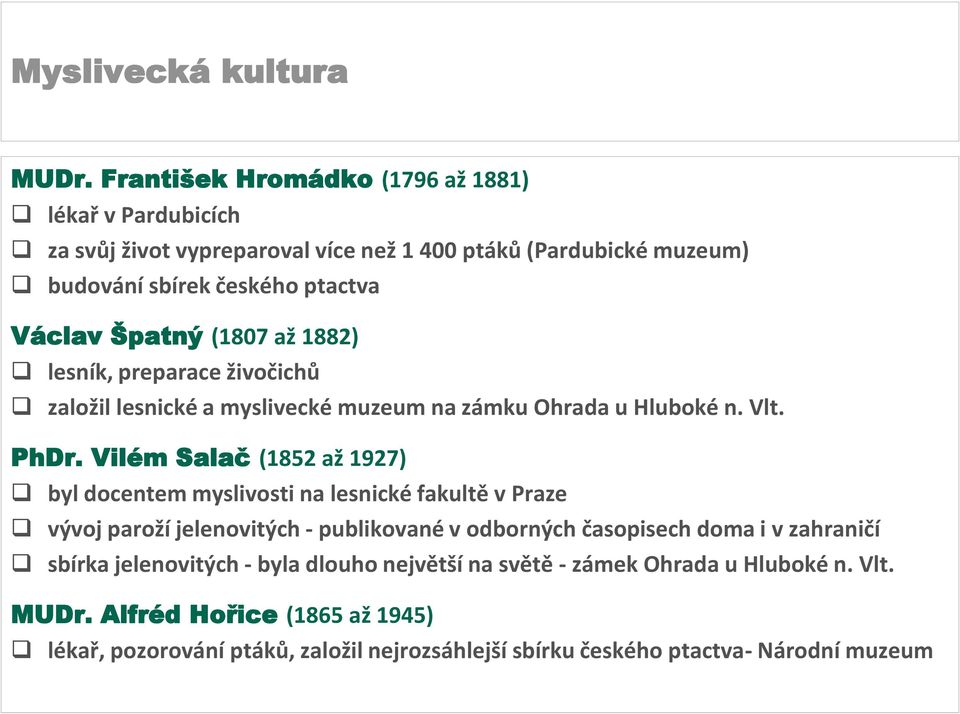 Myslivecká kultura

MUDr. František Hromádko (1796 až 1881)
❑ lékař v Pardubicích
❑ za svůj život vypreparoval více než 1 400 ptáků (Pardubické muzeum)
❑ budování sbírek českého ptactva

Václav Špatný (1807 až 1882)
❑ lesník, preparace živočichů
❑ založil lesnické a myslivecké muzeum na zámku Ohrada u Hluboké n. Vlt.

PhDr. Vilém Salač (1852 až 1927)
❑ byl docentem myslivosti na lesnické fakultě v Praze
❑ vývoj paroží jelenovitých - publikované v odborných časopisech doma i v zahraničí
❑ sbírka jelenovitých - byla dlouho největší na světě - zámek Ohrada u Hluboké n. Vlt.

MUDr. Alfréd Hořice (1865 až 1945)
❑ lékař, pozorování ptáků, založil nejrozsáhlejší sbírku českého ptactva- Národní muzeum